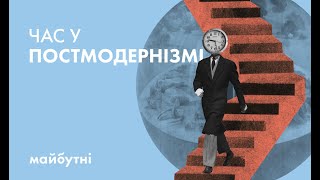 ЧАС У
ПОСТМОДЕРНІЗМІ

майбутні